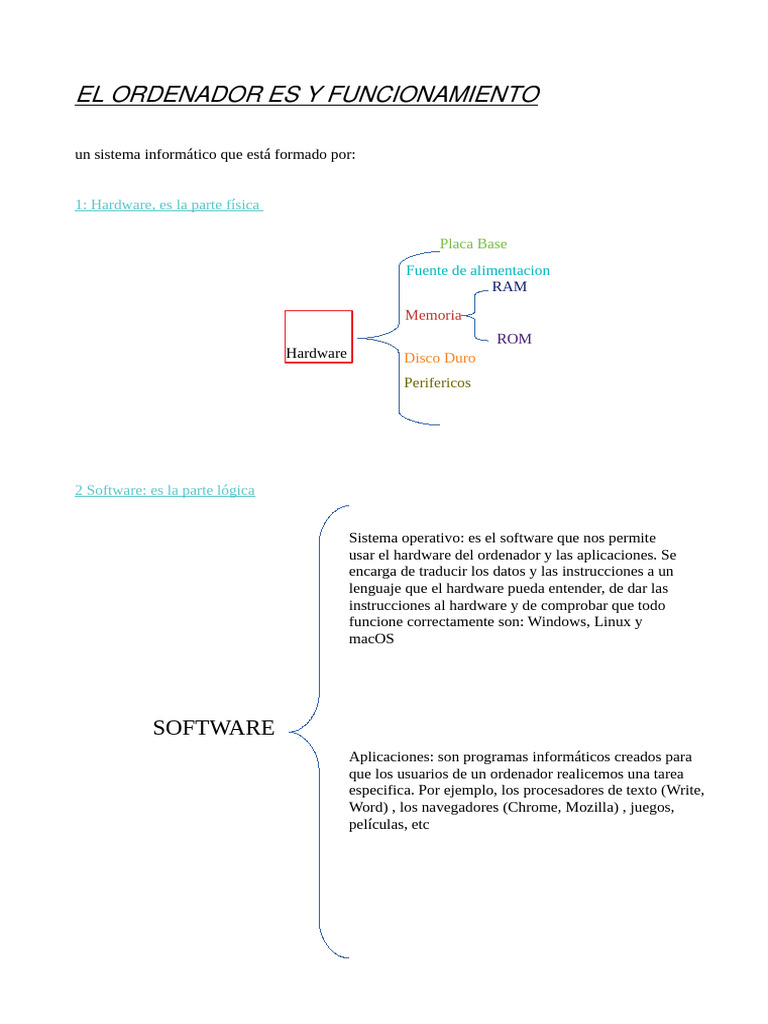 EL ORDENADOR ES Y FUNCIONAMIENTO

un sistema informático que está formado por:

1: Hardware, es la parte física

Hardware

Placa Base

Fuente de alimentacion

Memoria

RAM

ROM

Disco Duro

Perifericos

2 Software: es la parte lógica

SOFTWARE

Sistema operativo: es el software que nos permite usar el hardware del ordenador y las aplicaciones. Se encarga de traducir los datos y las instrucciones a un lenguaje que el hardware pueda entender, de dar las instrucciones al hardware y de comprobar que todo funcione correctamente son: Windows, Linux y macOS

Aplicaciones: son programas informáticos creados para que los usuarios de un ordenador realicemos una tarea especifica. Por ejemplo, los procesadores de texto (Write, Word) , los navegadores (Chrome, Mozilla) , juegos, películas, etc